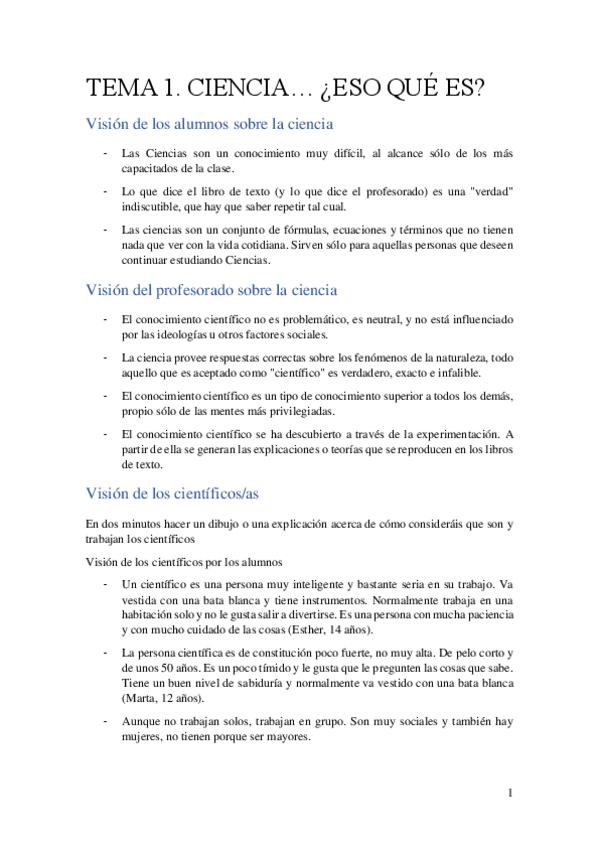 TEMA 1. CIENCIA… ¿ESO QUÉ ES?

Visión de los alumnos sobre la ciencia

- Las Ciencias son un conocimiento muy difícil, al alcance sólo de los más capacitados de la clase.

- Lo que dice el libro de texto (y lo que dice el profesorado) es una "verdad" indiscutible, que hay que saber repetir tal cual.

- Las ciencias son un conjunto de fórmulas, ecuaciones y términos que no tienen nada que ver con la vida cotidiana. Sirven sólo para aquellas personas que deseen continuar estudiando Ciencias.

Visión del profesorado sobre la ciencia

- El conocimiento científico no es problemático, es neutral, y no está influenciado por las ideologías u otros factores sociales.

- La ciencia provee respuestas correctas sobre los fenómenos de la naturaleza, todo aquello que es aceptado como "científico" es verdadero, exacto e infalible.

- El conocimiento científico es un tipo de conocimiento superior a todos los demás, propio sólo de las mentes más privilegiadas.

- El conocimiento científico se ha descubierto a través de la experimentación. A partir de ella se generan las explicaciones o teorías que se reproducen en los libros de texto.

Visión de los científicos/as

En dos minutos hacer un dibujo o una explicación acerca de cómo consideráis que son y trabajan los científicos

Visión de los científicos por los alumnos

- Un científico es una persona muy inteligente y bastante seria en su trabajo. Va vestida con una bata blanca y tiene instrumentos. Normalmente trabaja en una habitación solo y no le gusta salir a divertirse. Es una persona con mucha paciencia y con mucho cuidado de las cosas (Esther, 14 años).

- La persona científica es de constitución poco fuerte, no muy alta. De pelo corto y de unos 50 años. Es un poco tímido y le gusta que le pregunten las cosas que sabe. Tiene un buen nivel de sabiduría y normalmente va vestido con una bata blanca (Marta, 12 años).

- Aunque no trabajan solos, trabajan en grupo. Son muy sociales y también hay mujeres, no tienen porque ser mayores.

1